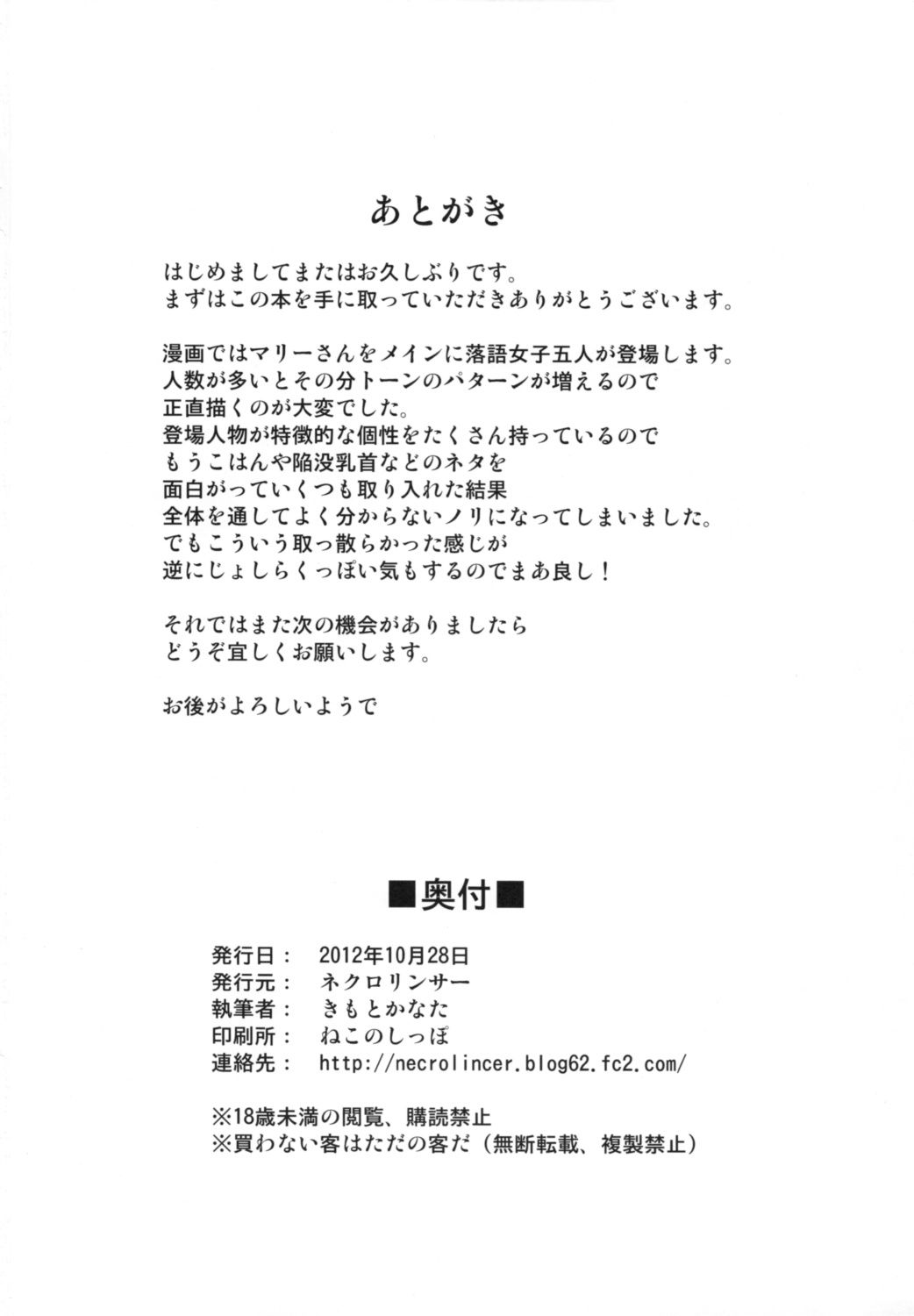 あとがき

はじめましてまたはお久しぶりです。
まずはこの本を手に取っていただきありがとうございます。

漫画ではマリーさんをメインに落語女子五人が登場します。
人数が多いとその分トーンのパターンが増えるので
正直描くのが大変でした。
登場人物が特徴的な個性をたくさん持っているので
もうこはんや陥没乳首などのネタを
面白がっていくつも取り入れた結果
全体を通してよく分からないノリになってしまいました。
でもこういう取っ散らかった感じが
逆にじょしらくっぽい気もするのでまあ良し！

それではまた次の機会がありましたら
どうぞ宜しくお願いします。

お後がよろしいようで

■奥付■

発行日： 2012年10月28日
発行元： ネクロリンサー
執筆者： きもとかなた
印刷所： ねこのしっぽ
連絡先： http://necrolincer.blog62.fc2.com/

※18歳未満の閲覧、購読禁止
※買わない客はただの客だ（無断転載、複製禁止）